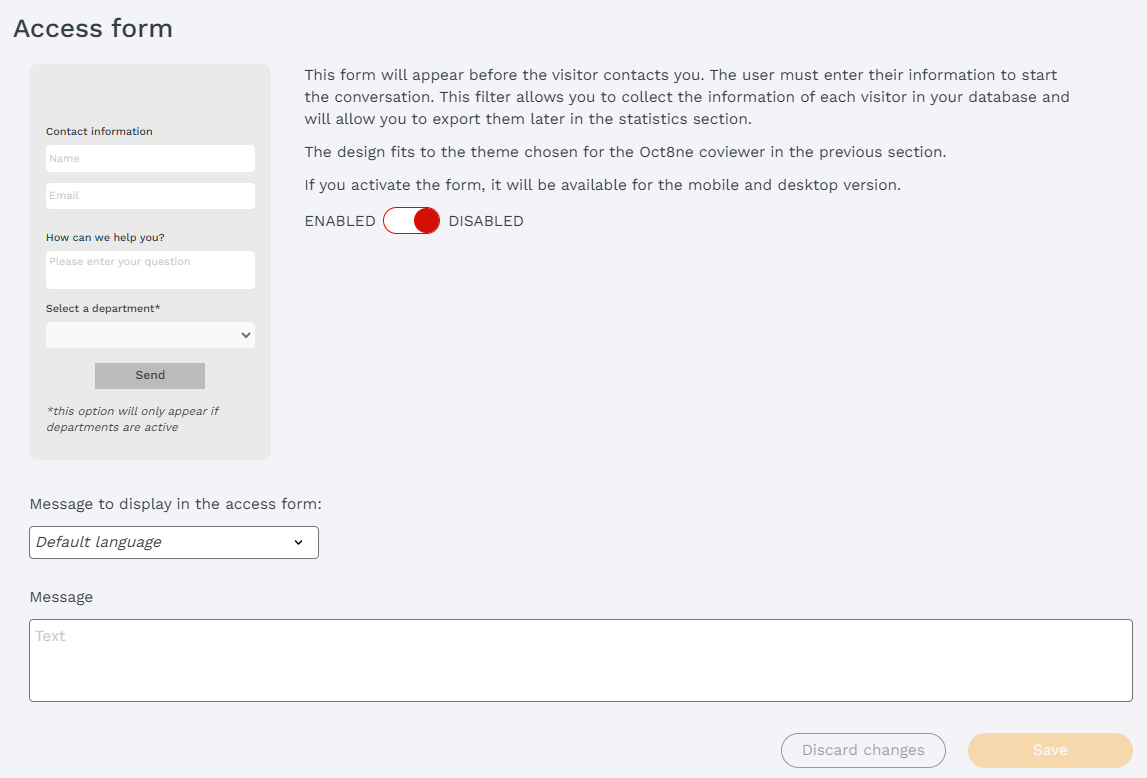 Access form

Contact information

Name

Email

How can we help you?

Please enter your question

Select a department*

Send

*this option will only appear if departments are active

This form will appear before the visitor contacts you. The user must enter their information to start the conversation. This filter allows you to collect the information of each visitor in your database and will allow you to export them later in the statistics section.

The design fits to the theme chosen for the Oct8ne coviewer in the previous section.

If you activate the form, it will be available for the mobile and desktop version.

ENABLED DISABLED

Message to display in the access form:

Default language

Message

Text

Discard changes

Save